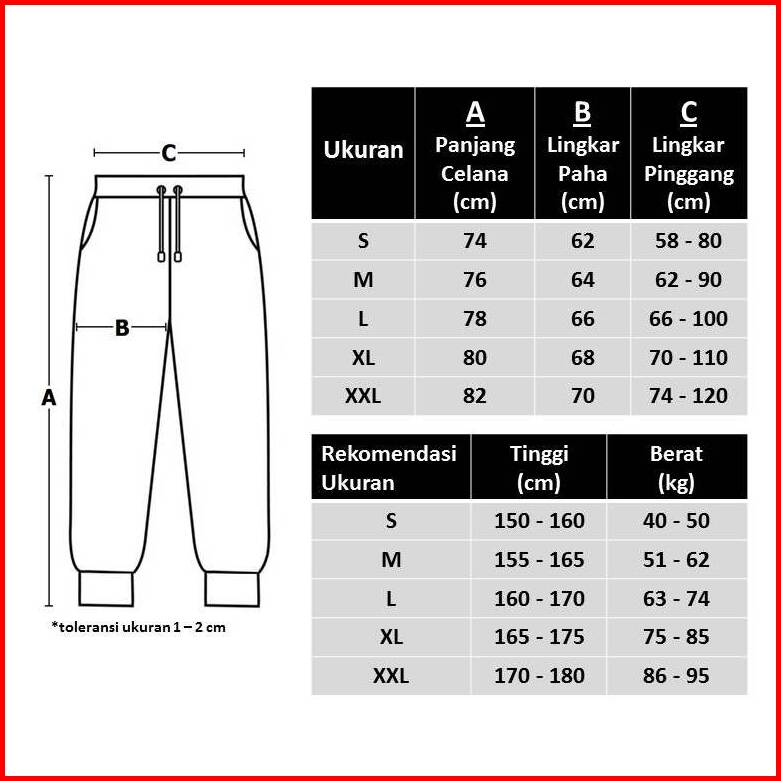 C

B

A

*toleransi ukuran 1 – 2 cm

| Ukuran | A Panjang Celana (cm) | B Lingkar Paha (cm) | C Lingkar Pinggang (cm) |
|---|---|---|---|
| S | 74 | 62 | 58 - 80 |
| M | 76 | 64 | 62 - 90 |
| L | 78 | 66 | 66 - 100 |
| XL | 80 | 68 | 70 - 110 |
| XXL | 82 | 70 | 74 - 120 |

| Rekomendasi Ukuran | Tinggi (cm) | Berat (kg) |
|---|---|---|
| S | 150 - 160 | 40 - 50 |
| M | 155 - 165 | 51 - 62 |
| L | 160 - 170 | 63 - 74 |
| XL | 165 - 175 | 75 - 85 |
| XXL | 170 - 180 | 86 - 95 |